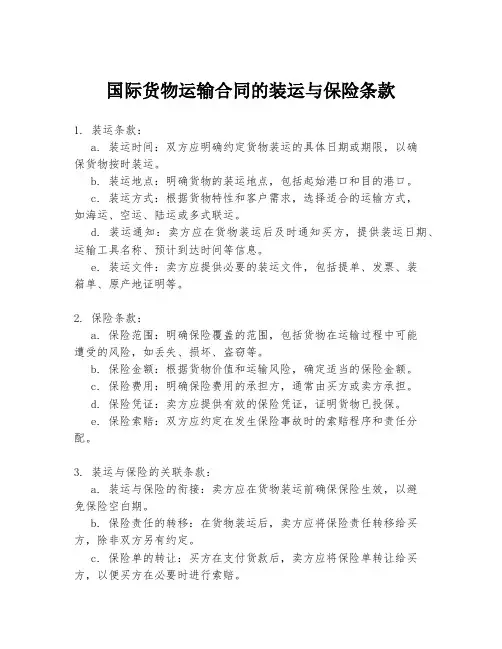 国际货物运输合同的装运与保险条款

1. 装运条款：

a. 装运时间：双方应明确约定货物装运的具体日期或期限，以确保货物按时装运。

b. 装运地点：明确货物的装运地点，包括起始港口和目的港口。

c. 装运方式：根据货物特性和客户需求，选择适合的运输方式，如海运、空运、陆运或多式联运。

d. 装运通知：卖方应在货物装运后及时通知买方，提供装运日期、运输工具名称、预计到达时间等信息。

e. 装运文件：卖方应提供必要的装运文件，包括提单、发票、装箱单、原产地证明等。

2. 保险条款：

a. 保险范围：明确保险覆盖的范围，包括货物在运输过程中可能遭受的风险，如丢失、损坏、盗窃等。

b. 保险金额：根据货物价值和运输风险，确定适当的保险金额。

c. 保险费用：明确保险费用的承担方，通常由买方或卖方承担。

d. 保险凭证：卖方应提供有效的保险凭证，证明货物已投保。

e. 保险索赔：双方应约定在发生保险事故时的索赔程序和责任分配。

3. 装运与保险的关联条款：

a. 装运与保险的衔接：卖方应在货物装运前确保保险生效，以避免保险空白期。

b. 保险责任的转移：在货物装运后，卖方应将保险责任转移给买方，除非双方另有约定。

c. 保险单的转让：买方在支付货款后，卖方应将保险单转让给买方，以便买方在必要时进行索赔。